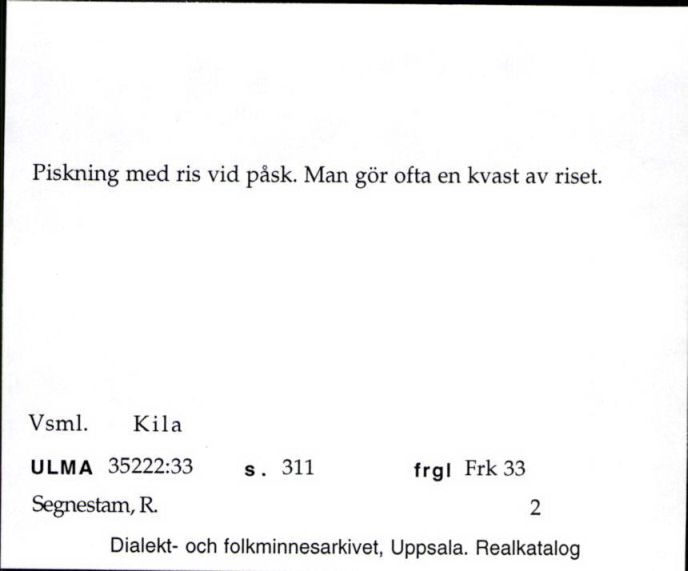 Piskning med ris vid påsk. Man gör ofta en kvast av riset.

Vsml. Kila

ULMA 35222:33 s. 311 frgl Frk 33

Segnestam, R. 2

Dialekt- och folkminnesarkivet, Uppsala. Realkatalog